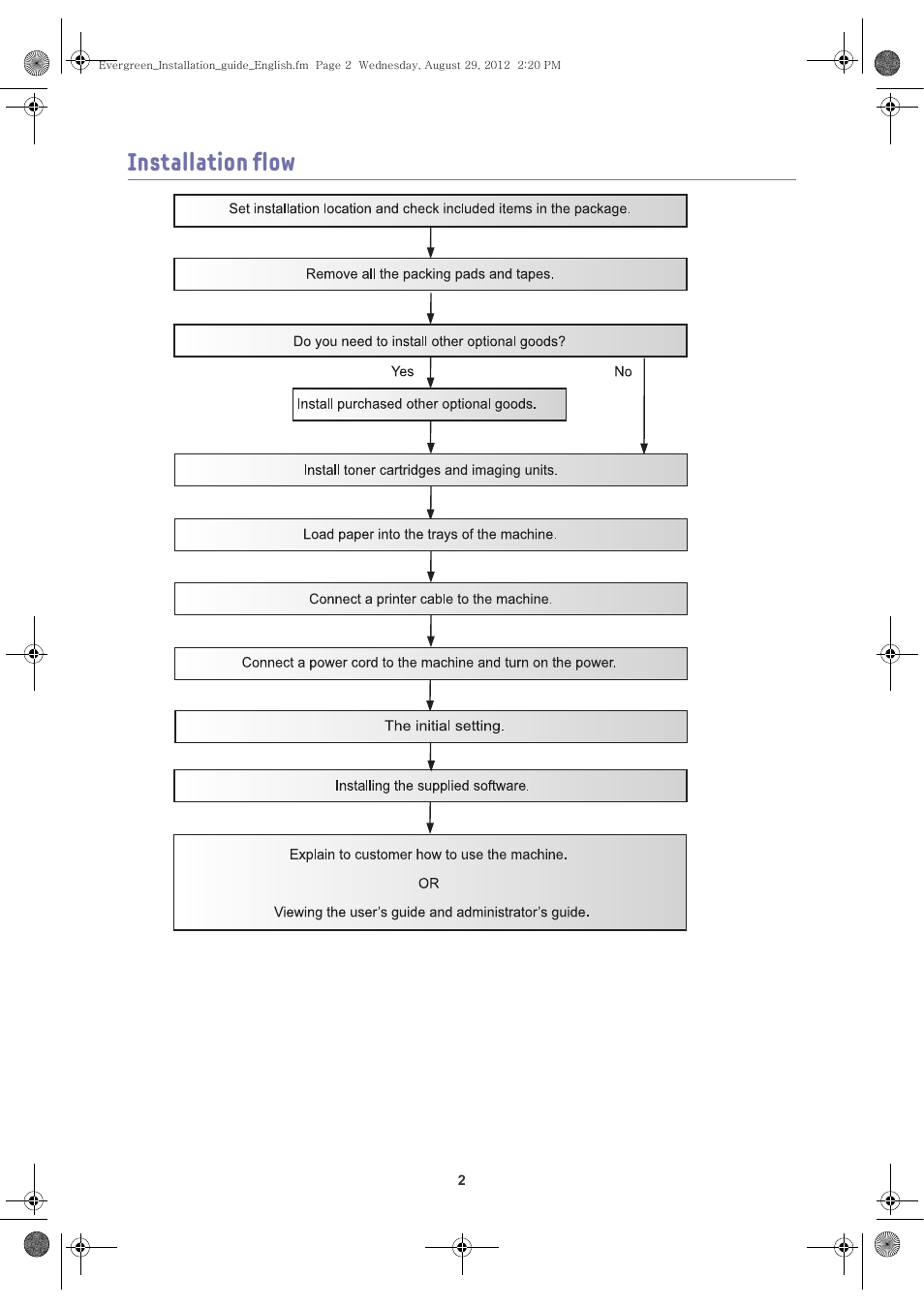 Evergreen_Installation_guide_English.fm Page 2 Wednesday, August 29, 2012 2:20 PM

Installation flow

Set installation location and check included items in the package.

Remove all the packing pads and tapes.

Do you need to install other optional goods?

Yes

No

Install purchased other optional goods.

Install toner cartridges and imaging units.

Load paper into the trays of the machine.

Connect a printer cable to the machine.

Connect a power cord to the machine and turn on the power.

The initial setting.

Installing the supplied software.

Explain to customer how to use the machine.

OR

Viewing the user's guide and administrator's guide.

2